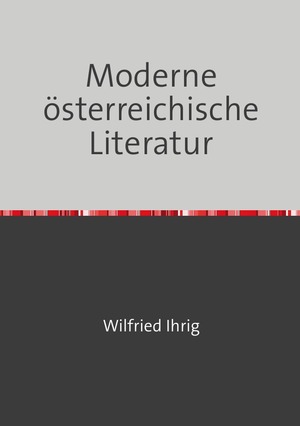 Moderne österreichische Literatur

Wilfried Ihrig